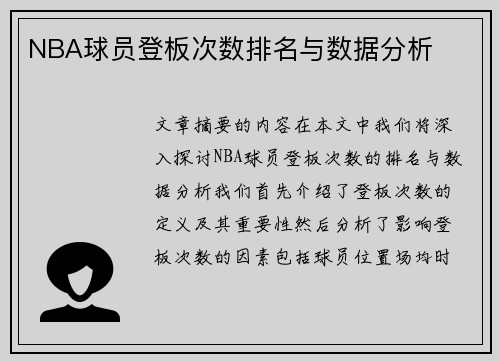 NBA球员登板次数排名与数据分析

文章摘要的内容在本文中我们将深入探讨NBA球员登板次数的排名与数据分析我们首先介绍了登板次数的定义及其重要性然后分析了影响登板次数的因素包括球员位置场均时